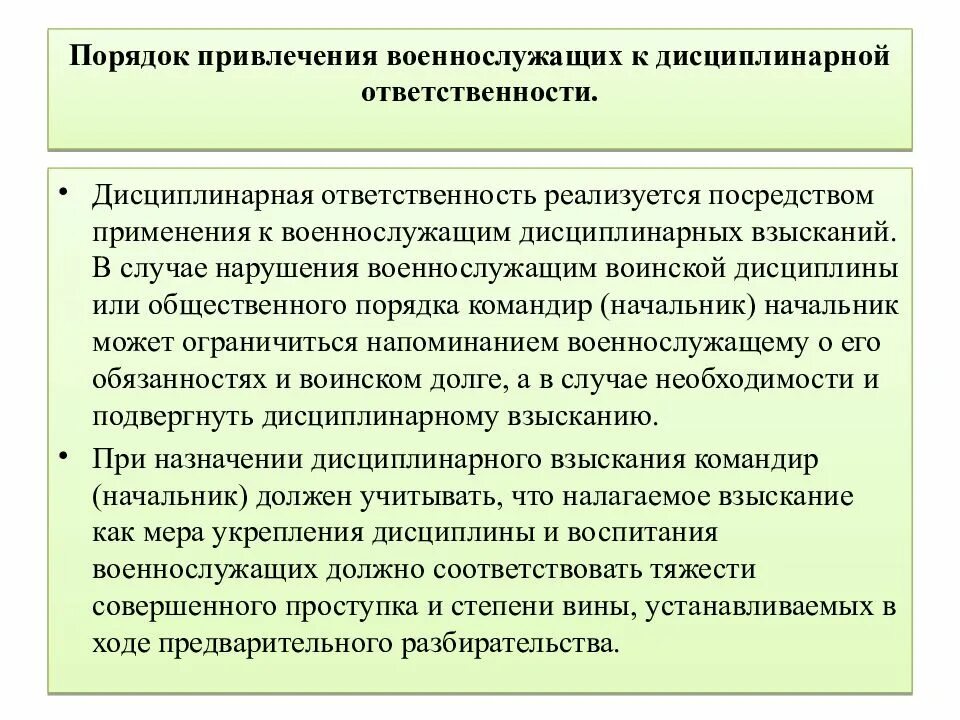 Порядок привлечения военнослужащих к дисциплинарной ответственности.

• Дисциплинарная ответственность реализуется посредством применения к военнослужащим дисциплинарных взысканий. В случае нарушения военнослужащим воинской дисциплины или общественного порядка командир (начальник) начальник может ограничиться напоминанием военнослужащему о его обязанностях и воинском долге, а в случае необходимости и подвергнуть дисциплинарному взысканию.

• При назначении дисциплинарного взыскания командир (начальник) должен учитывать, что налагаемое взыскание как мера укрепления дисциплины и воспитания военнослужащих должно соответствовать тяжести совершенного проступка и степени вины, устанавливаемых в ходе предварительного разбирательства.